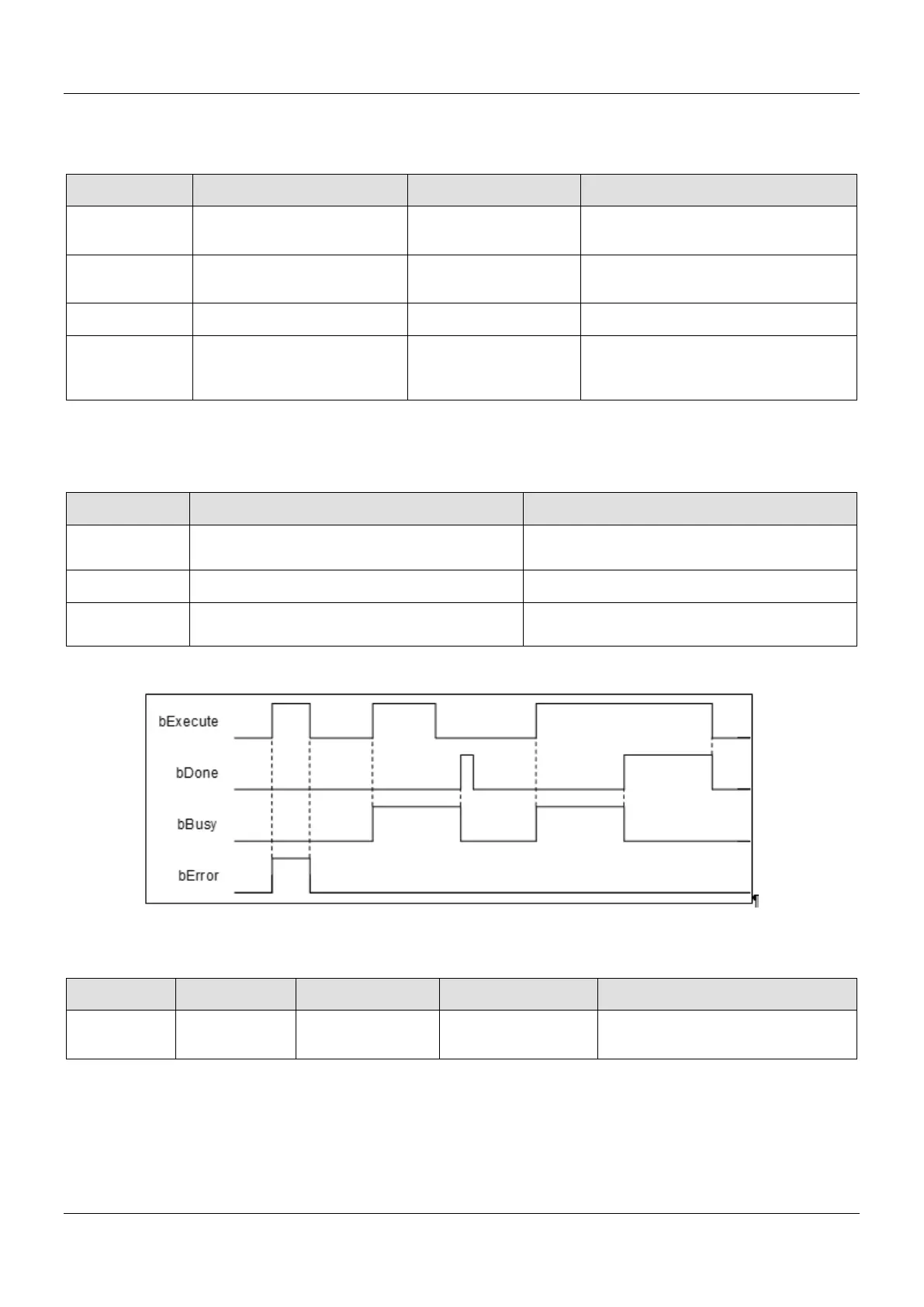 bExecute

bDone

bBusy

bError

¶